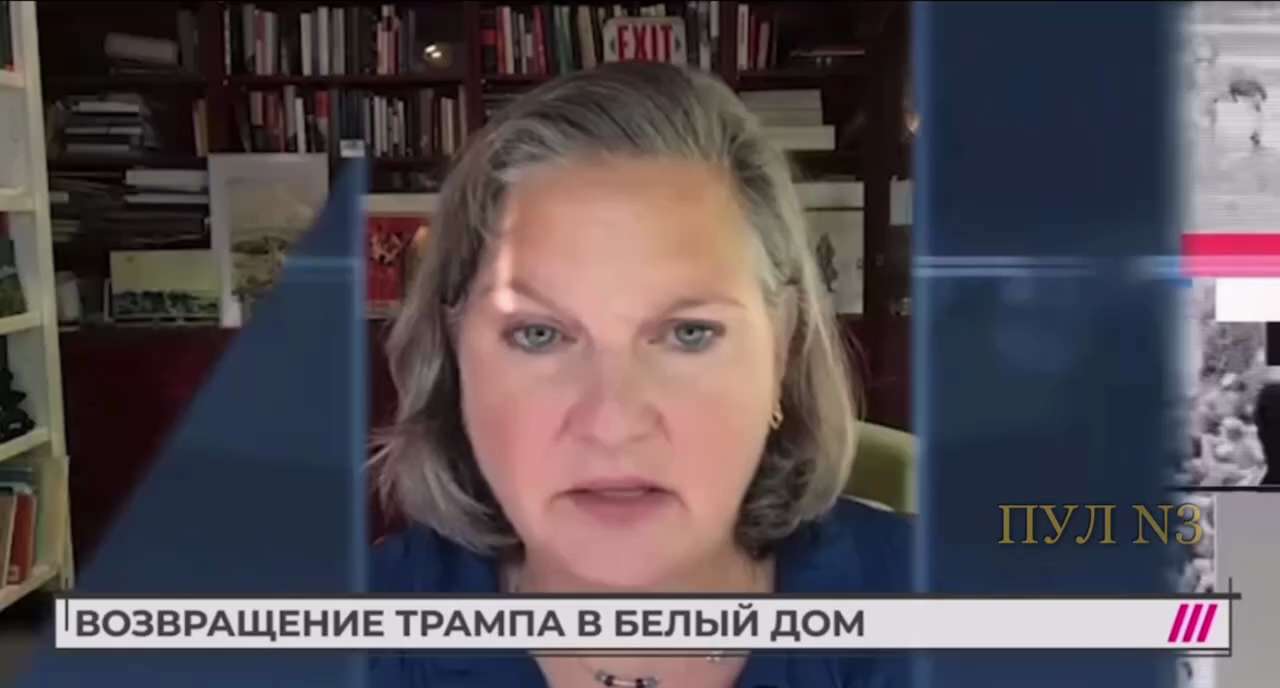 EXIT

ПУЛ N3

ВОЗВРАЩЕНИЕ ТРАМПА В БЕЛЫЙ ДОМ